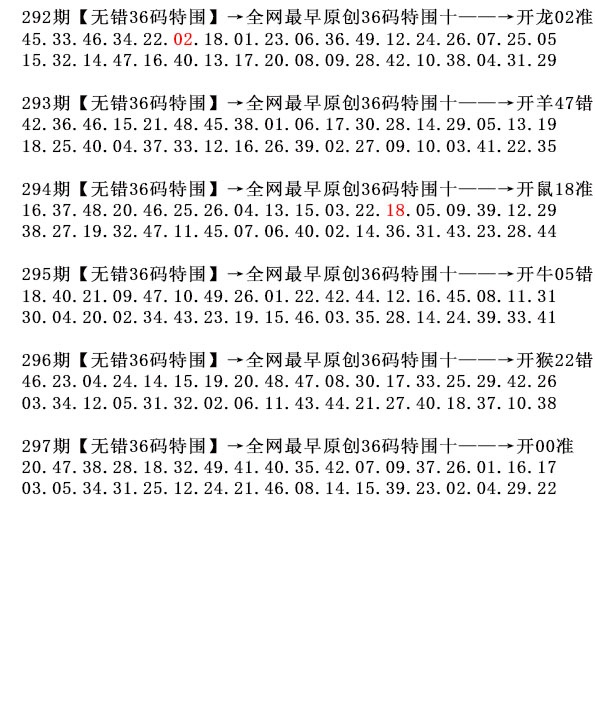 292期【无错36码特围】→全网最早原创36码特围十——→开龙02准
45.33.46.34.22.02.18.01.23.06.36.49.12.24.26.07.25.05
15.32.14.47.16.40.13.17.20.08.09.28.42.10.38.04.31.29

293期【无错36码特围】→全网最早原创36码特围十——→开羊47错
42.36.46.15.21.48.45.38.01.06.17.30.28.14.29.05.13.19
18.25.40.04.37.33.12.16.26.39.02.27.09.10.03.41.22.35

294期【无错36码特围】→全网最早原创36码特围十——→开鼠18准
16.37.48.20.46.25.26.04.13.15.03.22.18.05.09.39.12.29
38.27.19.32.47.11.45.07.06.40.02.14.36.31.43.23.28.44

295期【无错36码特围】→全网最早原创36码特围十——→开牛05错
18.40.21.09.47.10.49.26.01.22.42.44.12.16.45.08.11.31
30.04.20.02.34.43.23.19.15.46.03.35.28.14.24.39.33.41

296期【无错36码特围】→全网最早原创36码特围十——→开猴22错
46.23.04.24.14.15.19.20.48.47.08.30.17.33.25.29.42.26
03.34.12.05.31.32.02.06.11.43.44.21.27.40.18.37.10.38

297期【无错36码特围】→全网最早原创36码特围十——→开00准
20.47.38.28.18.32.49.41.40.35.42.07.09.37.26.01.16.17
03.05.34.31.25.12.24.21.46.08.14.15.39.23.02.04.29.22